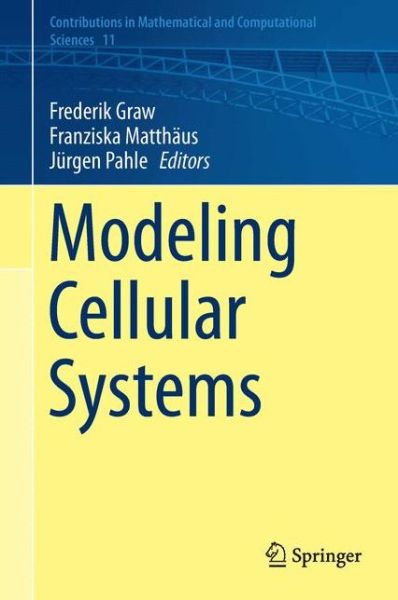 Contributions in Mathematical and Computational Sciences 11

Frederik Graw
Franziska Matthäus
Jürgen Pahle Editors

Modeling Cellular Systems

Springer